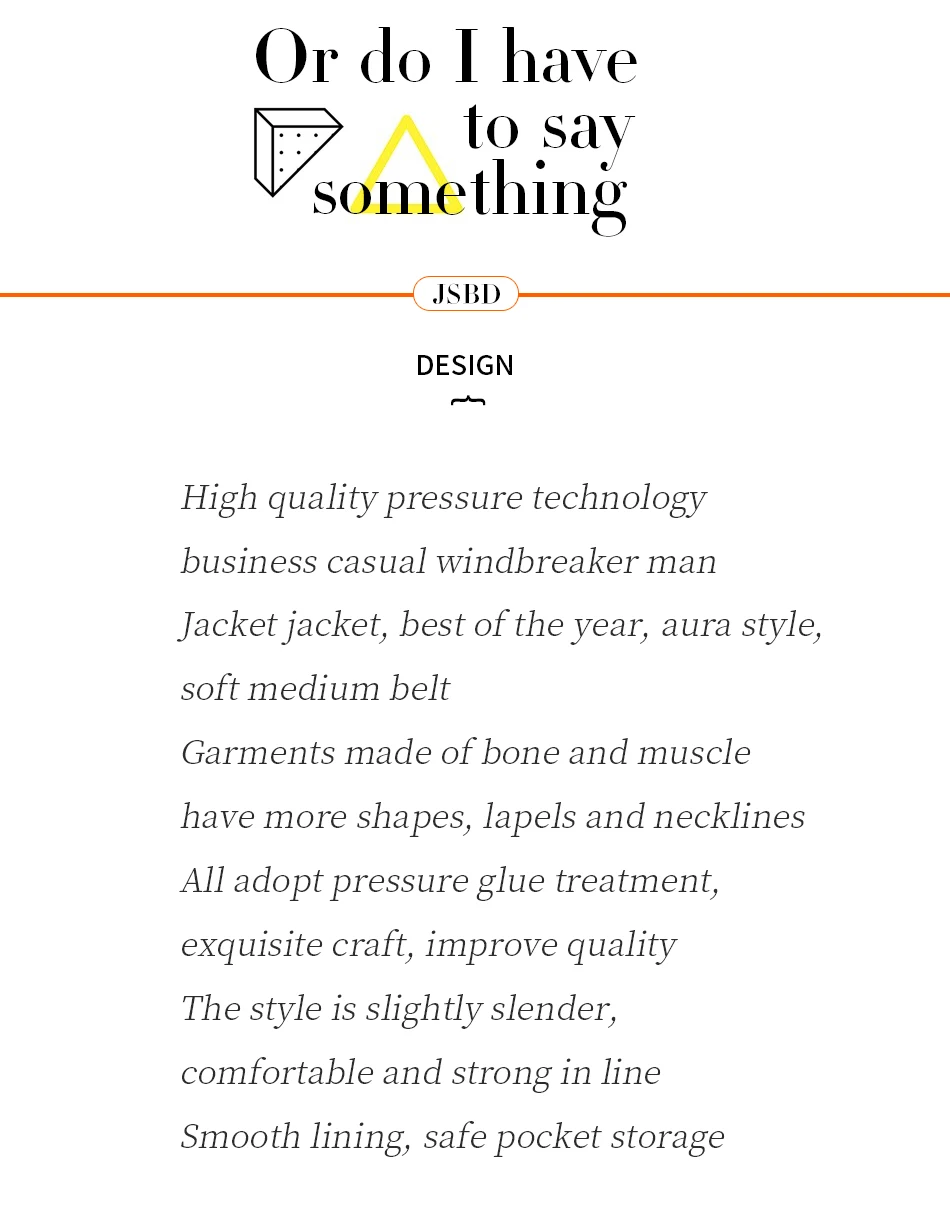 Or do I have to say something

JSBD

DESIGN

High quality pressure technology
business casual windbreaker man
Jacket jacket, best of the year, aura style,
soft medium belt
Garments made of bone and muscle
have more shapes, lapels and necklines
All adopt pressure glue treatment,
exquisite craft, improve quality
The style is slightly slender,
comfortable and strong in line
Smooth lining, safe pocket storage